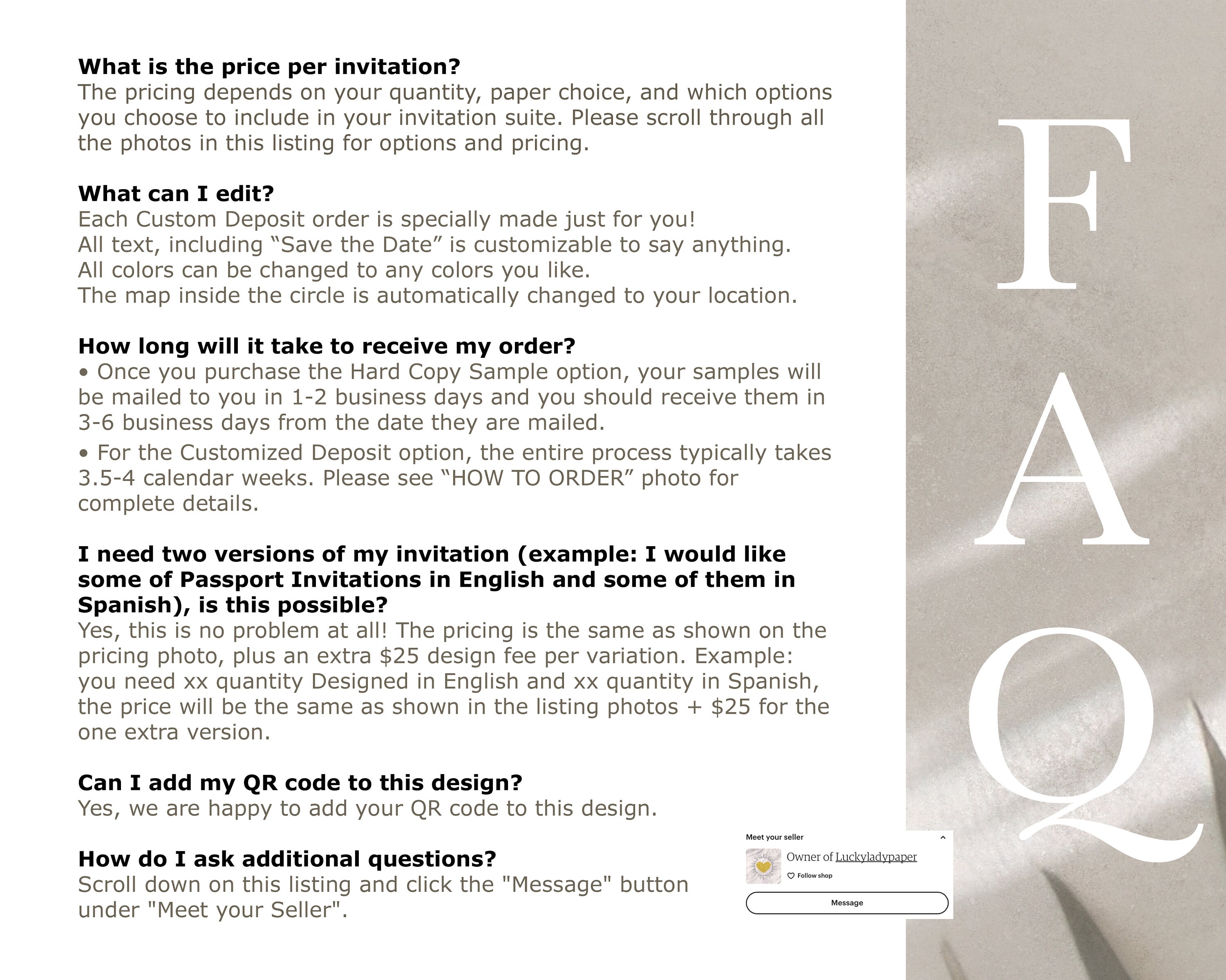 What is the price per invitation?
The pricing depends on your quantity, paper choice, and which options you choose to include in your invitation suite. Please scroll through all the photos in this listing for options and pricing.

What can I edit?
Each Custom Deposit order is specially made just for you!
All text, including "Save the Date" is customizable to say anything.
All colors can be changed to any colors you like.
The map inside the circle is automatically changed to your location.

How long will it take to receive my order?
• Once you purchase the Hard Copy Sample option, your samples will be mailed to you in 1-2 business days and you should receive them in 3-6 business days from the date they are mailed.
• For the Customized Deposit option, the entire process typically takes 3.5-4 calendar weeks. Please see "HOW TO ORDER" photo for complete details.

I need two versions of my invitation (example: I would like some of Passport Invitations in English and some of them in Spanish), is this possible?
Yes, this is no problem at all! The pricing is the same as shown on the pricing photo, plus an extra $25 design fee per variation. Example: you need xx quantity Designed in English and xx quantity in Spanish, the price will be the same as shown in the listing photos + $25 for the one extra version.

Can I add my QR code to this design?
Yes, we are happy to add your QR code to this design.

How do I ask additional questions?
Scroll down on this listing and click the "Message" button under "Meet your Seller".

Meet your seller
Owner of Luckyladypaper
Follow shop
Message

F
A
Q